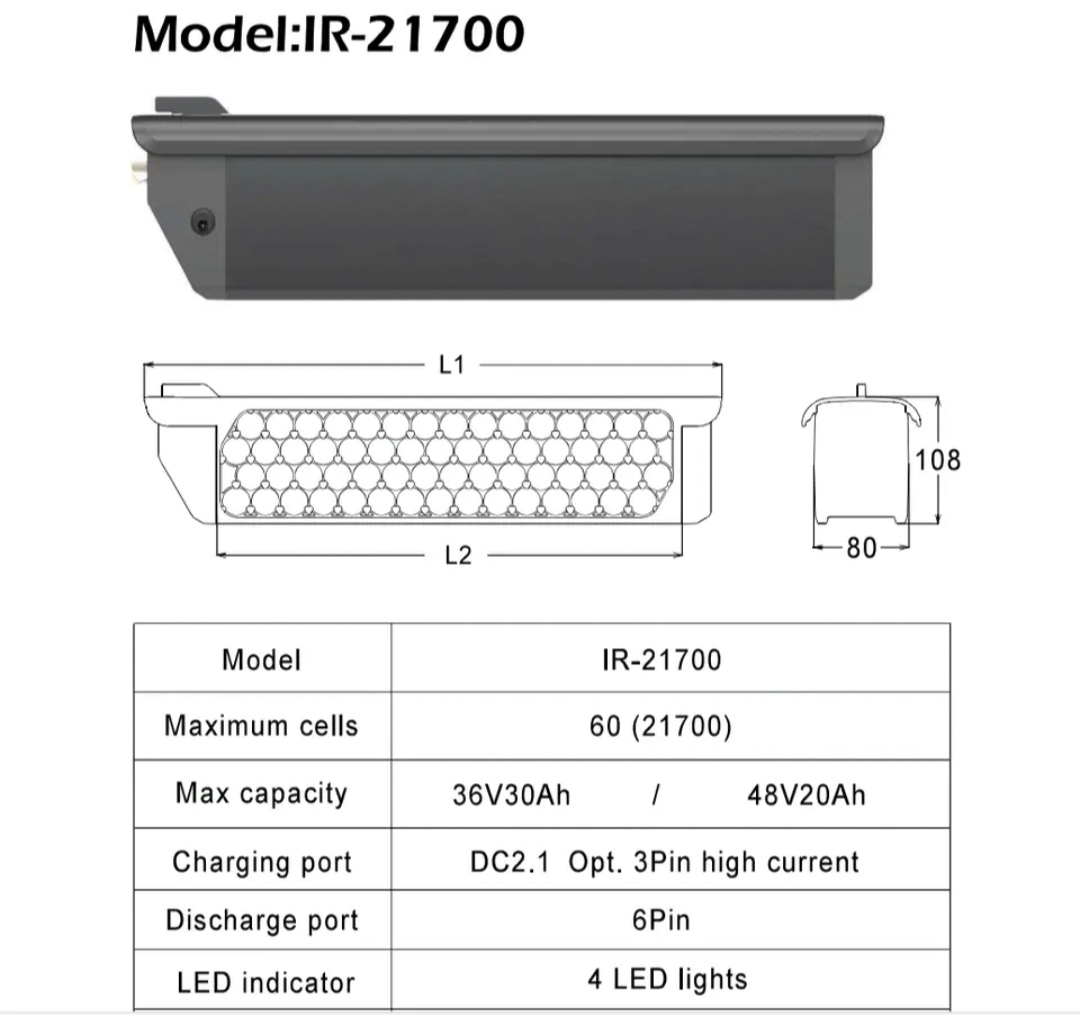 Model:IR-21700

L1

L2

108

80

| Model | IR-21700 |
|---|---|
| Maximum cells | 60 (21700) |
| Max capacity | 36V30Ah / 48V20Ah |
| Charging port | DC2.1 Opt. 3Pin high current |
| Discharge port | 6Pin |
| LED indicator | 4 LED lights |